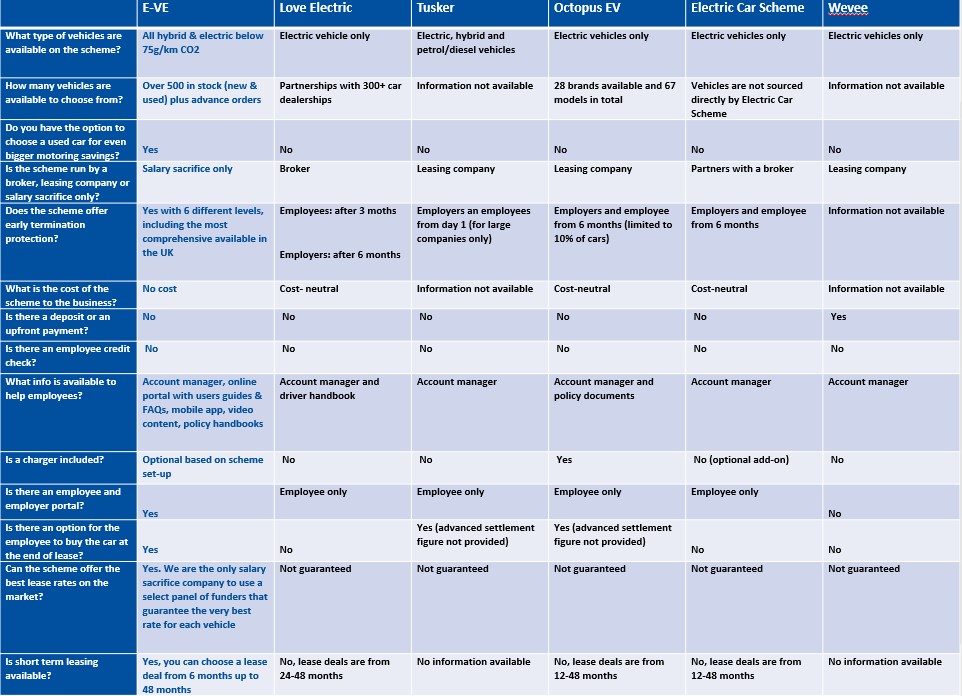 |  | E-VE | Love Electric | Tusker | Octopus EV | Electric Car Scheme | Wevee |
|---|---|---|---|---|---|---|
| What type of vehicles are available on the scheme? | All hybrid & electric below 75g/km CO2 | Electric vehicle only | Electric, hybrid and petrol/diesel vehicles | Electric vehicles only | Electric vehicles only | Electric vehicles only |
| How many vehicles are available to choose from? | Over 500 in stock (new & used) plus advance orders | Partnerships with 300+ car dealerships | Information not available | 28 brands available and 67 models in total | Vehicles are not sourced directly by Electric Car Scheme | Information not available |
| Do you have the option to choose a used car for even bigger motoring savings? | Yes | No | No | No | No | No |
| Is the scheme run by a broker, leasing company or salary sacrifice only? | Salary sacrifice only | Broker | Leasing company | Leasing company | Partners with a broker | Leasing company |
| Does the scheme offer early termination protection? | Yes with 6 different levels, including the most comprehensive available in the UK | Employees: after 3 moths Employers: after 6 months | Employers an employees from day 1 (for large companies only) | Employers and employee from 6 months (limited to 10% of cars) | Employers and employee from 6 months | Information not available |
| What is the cost of the scheme to the business? | No cost | Cost- neutral | Information not available | Cost-neutral | Cost-neutral | Information not available |
| Is there a deposit or an upfront payment? | No | No | No | No | No | Yes |
| Is there an employee credit check? | No | No | No | No | No | No |
| What info is available to help employees? | Account manager, online portal with users guides & FAQs, mobile app, video content, policy handbooks | Account manager and driver handbook | Account manager | Account manager and policy documents | Account manager | Account manager |
| Is a charger included? | Optional based on scheme set-up | No | No | Yes | No (optional add-on) | No |
| Is there an employee and employer portal? | Yes | Employee only | Employee only | Employee only | Employee only | No |
| Is there an option for the employee to buy the car at the end of lease? | Yes | No | Yes (advanced settlement figure not provided) | Yes (advanced settlement figure not provided) | No | No |
| Can the scheme offer the best lease rates on the market? | Yes. We are the only salary sacrifice company to use a select panel of funders that guarantee the very best rate for each vehicle | Not guaranteed | Not guaranteed | Not guaranteed | Not guaranteed | Not guaranteed |
| Is short term leasing available? | Yes, you can choose a lease deal from 6 months up to 48 months | No, lease deals are from 24-48 months | No information available | No, lease deals are from 12-48 months | No, lease deals are from 12-48 months | No information available |